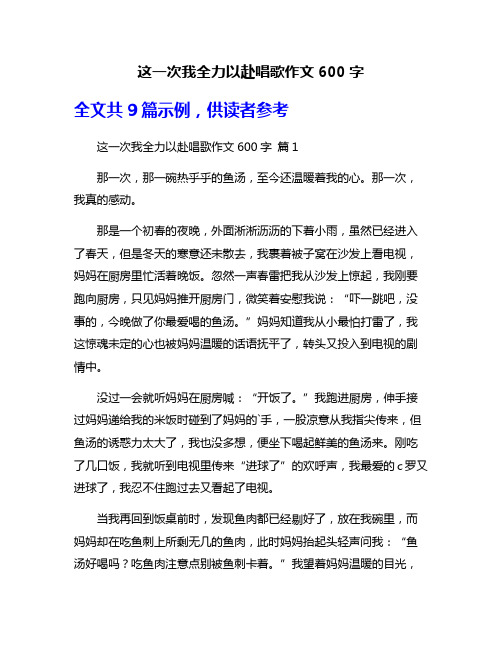 这一次我全力以赴唱歌作文 600 字

全文共 9 篇示例，供读者参考

这一次我全力以赴唱歌作文 600 字 篇 1

那一次，那一碗热乎乎的鱼汤，至今还温暖着我的心。那一次，我真的感动。

那是一个初春的夜晚，外面淅淅沥沥的下着小雨，虽然已经进入了春天，但是冬天的寒意还未散去，我裹着被子窝在沙发上看电视，妈妈在厨房里忙活着晚饭。忽然一声春雷把我从沙发上惊起，我刚要跑向厨房，只见妈妈推开厨房门，微笑着安慰我说：“吓一跳吧，没事的，今晚做了你最爱喝的鱼汤。”妈妈知道我从小最怕打雷了，我这惊魂未定的心也被妈妈温暖的话语抚平了，转头又投入到电视的剧情中。

没过一会就听妈妈在厨房喊：“开饭了。”我跑进厨房，伸手接过妈妈递给我的米饭时碰到了妈妈的`手，一股凉意从我指尖传来，但鱼汤的诱惑力太大了，我也没多想，便坐下喝起鲜美的鱼汤来。刚吃了几口饭，我就听到电视里传来“进球了”的欢呼声，我最爱的 c 罗又进球了，我忍不住跑过去又看起了电视。

当我再回到饭桌前时，发现鱼肉都已经剔好了，放在我碗里，而妈妈却在吃鱼刺上所剩无几的鱼肉，此时妈妈抬起头轻声问我：“鱼汤好喝吗？吃鱼肉注意点别被鱼刺卡着。”我望着妈妈温暖的目光，